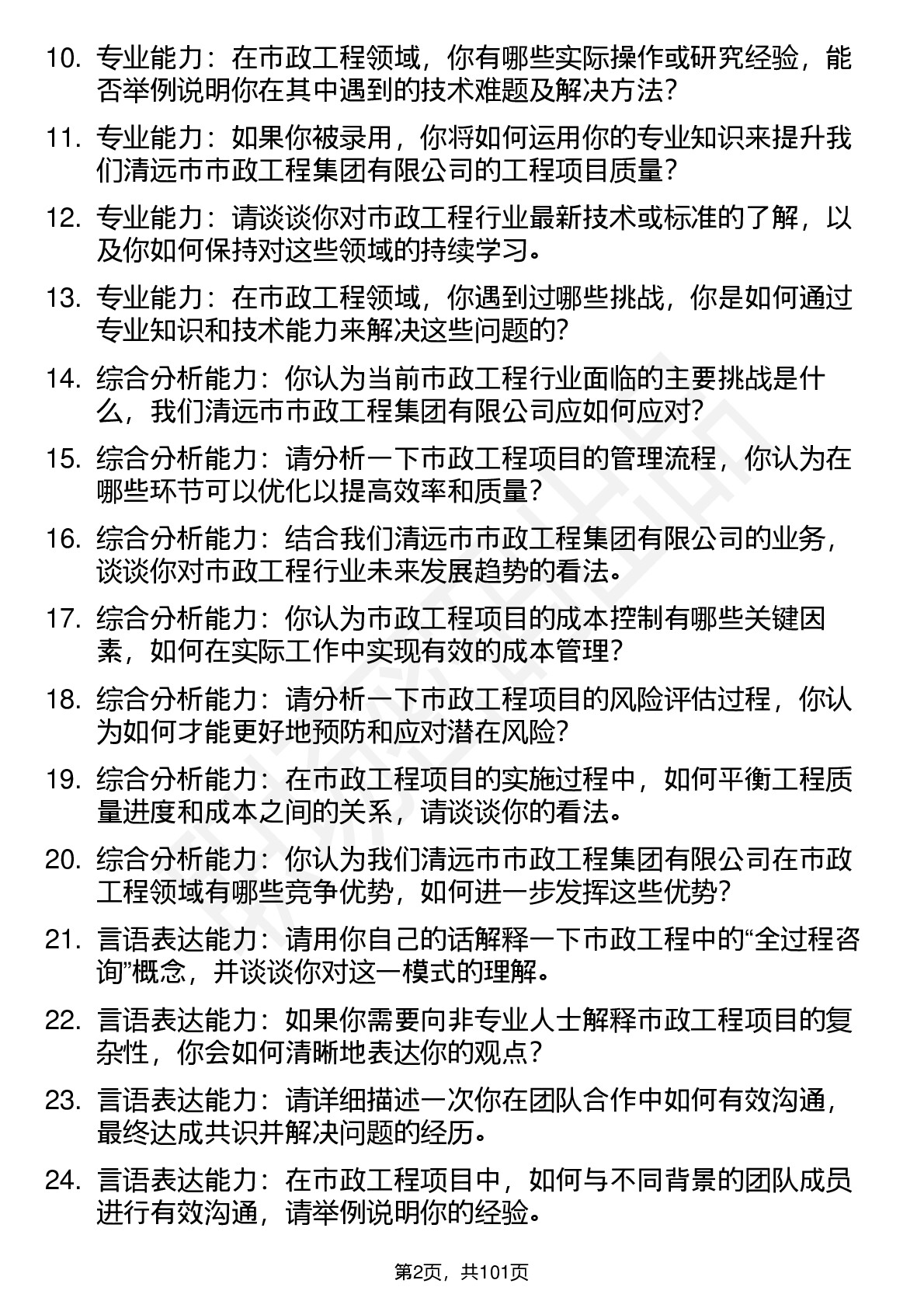 10. 专业能力：在市政工程领域，你有哪些实际操作或研究经验，能否举例说明你在其中遇到的技术难题及解决方法？

11. 专业能力：如果你被录用，你将如何运用你的专业知识来提升我们清远市市政工程集团有限公司的工程项目质量？

12. 专业能力：请谈谈你对市政工程行业最新技术或标准的了解，以及你如何保持对这些领域的持续学习。

13. 专业能力：在市政工程领域，你遇到过哪些挑战，你是如何通过专业知识和技术能力来解决这些问题的？

14. 综合分析能力：你认为当前市政工程行业面临的主要挑战是什么，我们清远市市政工程集团有限公司应如何应对？

15. 综合分析能力：请分析一下市政工程项目的管理流程，你认为在哪些环节可以优化以提高效率和质量？

16. 综合分析能力：结合我们清远市市政工程集团有限公司的业务，谈谈你对市政工程行业未来发展趋势的看法。

17. 综合分析能力：你认为市政工程项目的成本控制有哪些关键因素，如何在实际工作中实现有效的成本管理？

18. 综合分析能力：请分析一下市政工程项目的风险评估过程，你认为如何才能更好地预防和应对潜在风险？

19. 综合分析能力：在市政工程项目的实施过程中，如何平衡工程质量进度和成本之间的关系，请谈谈你的看法。

20. 综合分析能力：你认为我们清远市市政工程集团有限公司在市政工程领域有哪些竞争优势，如何进一步发挥这些优势？

21. 言语表达能力：请用你自己的话解释一下市政工程中的“全过程咨询”概念，并谈谈你对这一模式的理解。

22. 言语表达能力：如果你需要向非专业人士解释市政工程项目的复杂性，你会如何清晰地表达你的观点？

23. 言语表达能力：请详细描述一次你在团队合作中如何有效沟通，最终达成共识并解决问题的经历。

24. 言语表达能力：在市政工程项目中，如何与不同背景的团队成员进行有效沟通，请举例说明你的经验。

第2页，共101页